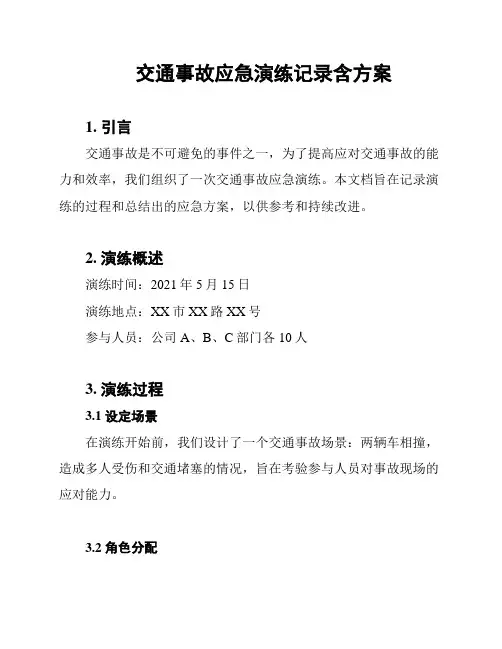 交通事故应急演练记录含方案

1. 引言

交通事故是不可避免的事件之一，为了提高应对交通事故的能力和效率，我们组织了一次交通事故应急演练。本文档旨在记录演练的过程和总结出的应急方案，以供参考和持续改进。

2. 演练概述

演练时间：2021 年 5 月 15 日

演练地点：XX 市 XX 路 XX 号

参与人员：公司 A、B、C 部门各 10 人

3. 演练过程

3.1 设定场景

在演练开始前，我们设计了一个交通事故场景：两辆车相撞，造成多人受伤和交通堵塞的情况，旨在考验参与人员对事故现场的应对能力。

3.2 角色分配